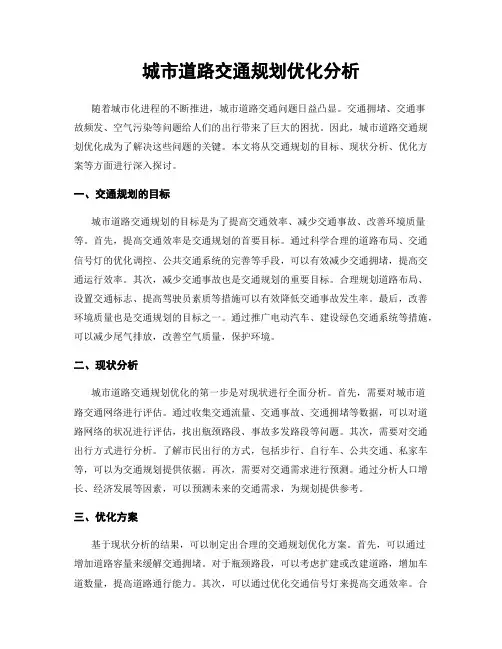 城市道路交通规划优化分析

随着城市化进程的不断推进，城市道路交通问题日益凸显。交通拥堵、交通事故频发、空气污染等问题给人们的出行带来了巨大的困扰。因此，城市道路交通规划优化成为了解决这些问题的关键。本文将从交通规划的目标、现状分析、优化方案等方面进行深入探讨。

一、交通规划的目标

城市道路交通规划的目标是为了提高交通效率、减少交通事故、改善环境质量等。首先，提高交通效率是交通规划的首要目标。通过科学合理的道路布局、交通信号灯的优化调控、公共交通系统的完善等手段，可以有效减少交通拥堵，提高交通运行效率。其次，减少交通事故也是交通规划的重要目标。合理规划道路布局、设置交通标志、提高驾驶员素质等措施可以有效降低交通事故发生率。最后，改善环境质量也是交通规划的目标之一。通过推广电动汽车、建设绿色交通系统等措施，可以减少尾气排放，改善空气质量，保护环境。

二、现状分析

城市道路交通规划优化的第一步是对现状进行全面分析。首先，需要对城市道路交通网络进行评估。通过收集交通流量、交通事故、交通拥堵等数据，可以对道路网络的状况进行评估，找出瓶颈路段、事故多发路段等问题。其次，需要对交通出行方式进行分析。了解市民出行的方式，包括步行、自行车、公共交通、私家车等，可以为交通规划提供依据。再次，需要对交通需求进行预测。通过分析人口增长、经济发展等因素，可以预测未来的交通需求，为规划提供参考。

三、优化方案

基于现状分析的结果，可以制定出合理的交通规划优化方案。首先，可以通过增加道路容量来缓解交通拥堵。对于瓶颈路段，可以考虑扩建或改建道路，增加车道数量，提高道路通行能力。其次，可以通过优化交通信号灯来提高交通效率。合